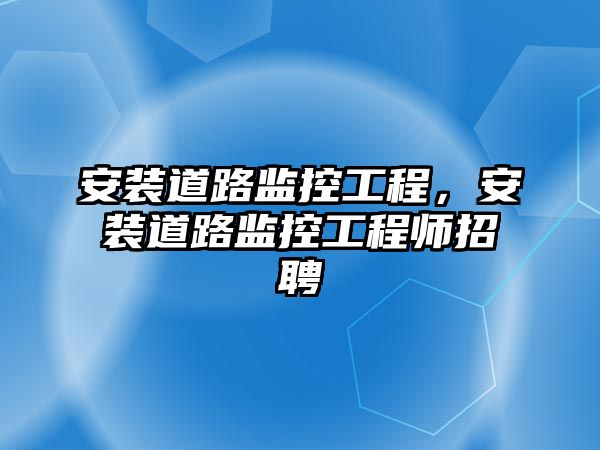 安装道路监控工程，安装道路监控工程师招聘